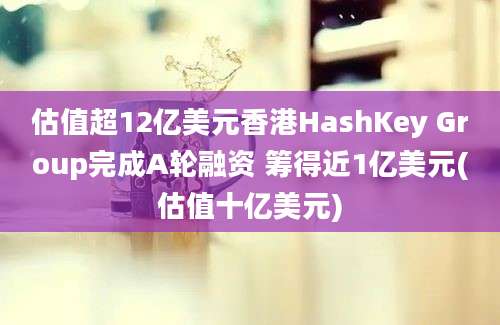 估值超12亿美元香港HashKey Group完成A轮融资 筹得近1亿美元(估值十亿美元)